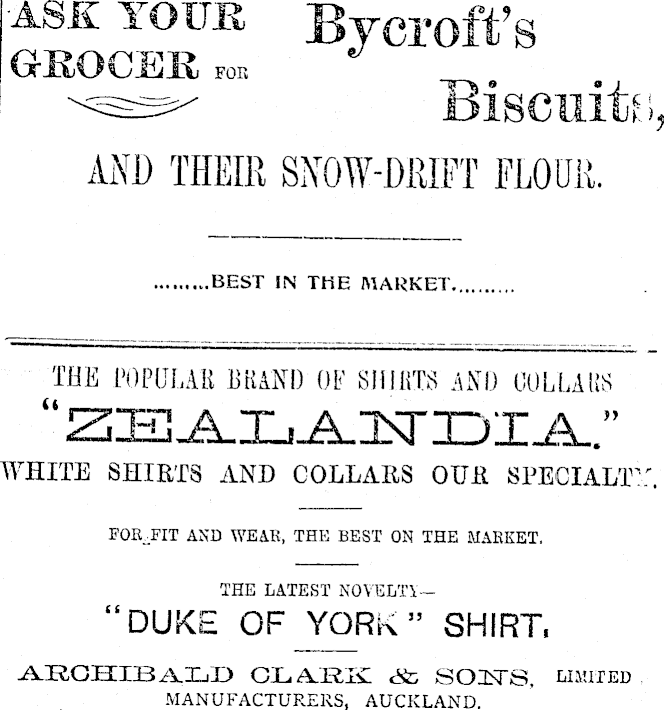 ASK YOUR GROCER FOR Bycroft's Biscuits,

AND THEIR SNOW-DRIFT FLOUR.

........BEST IN THE MARKET.........

THE POPULAR BRAND OF SHIRTS AND COLLARS

"ZEALANDIA."

WHITE SHIRTS AND COLLARS OUR SPECIALTY.

FOR FIT AND WEAR, THE BEST ON THE MARKET.

THE LATEST NOVELTY—

"DUKE OF YORK" SHIRT.

ARCHIBALD CLARK & SONS, LIMITED

MANUFACTURERS, AUCKLAND.